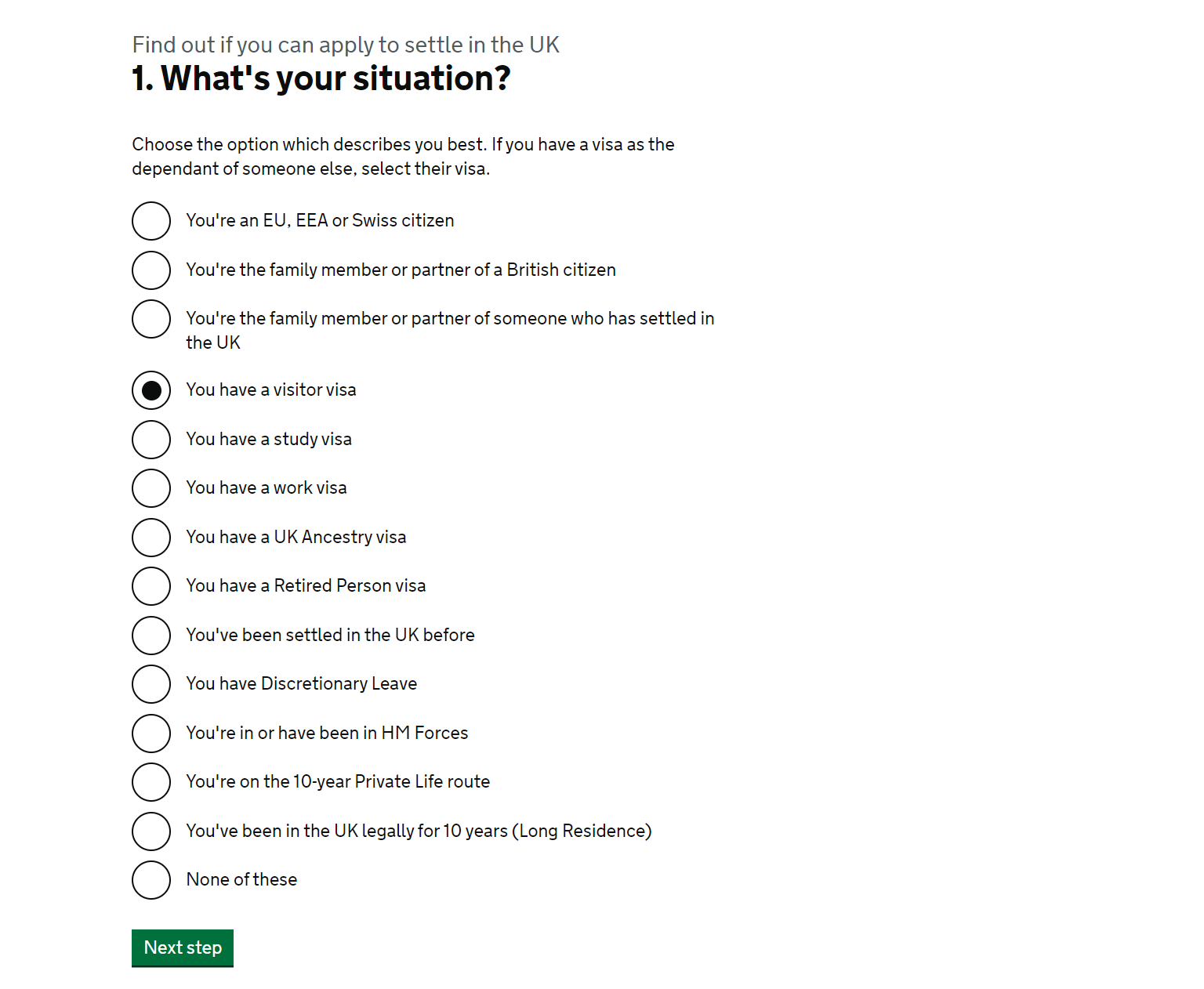 Find out if you can apply to settle in the UK
1. What's your situation?

Choose the option which describes you best. If you have a visa as the dependant of someone else, select their visa.

You're an EU, EEA or Swiss citizen

You're the family member or partner of a British citizen

You're the family member or partner of someone who has settled in the UK

You have a visitor visa

You have a study visa

You have a work visa

You have a UK Ancestry visa

You have a Retired Person visa

You've been settled in the UK before

You have Discretionary Leave

You're in or have been in HM Forces

You're on the 10-year Private Life route

You've been in the UK legally for 10 years (Long Residence)

None of these

Next step